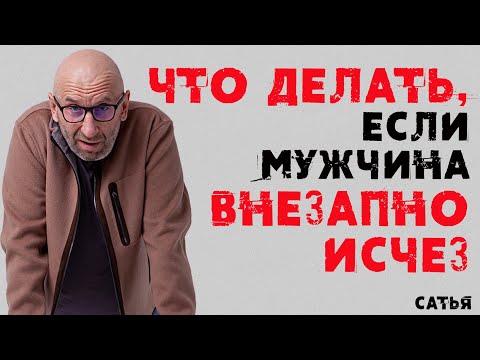 ЧТО ДЕЛАТЬ, ЕСЛИ МУЖЧИНА ВНЕЗАПНО ИСЧЕЗ

САТЬЯ